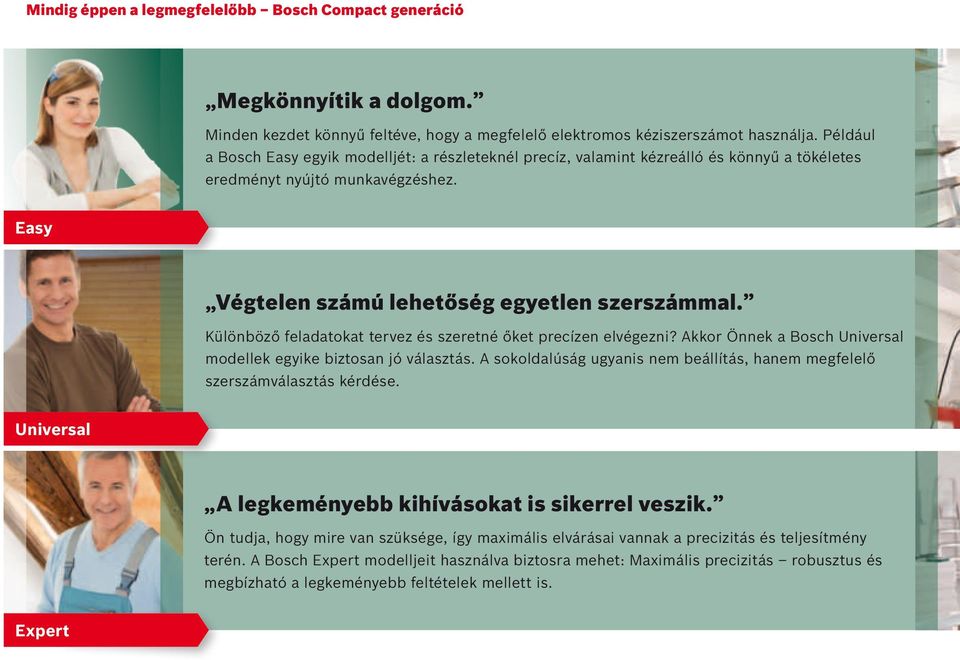 Mindig éppen a legmegfelelőbb – Bosch Compact generáció

„Megkönnyítik a dolgom."

Minden kezdet könnyű feltéve, hogy a megfelelő elektromos kéziszerszámot használja. Például a Bosch Easy egyik modelljét: a részleteknél precíz, valamint kézreálló és könnyű a tökéletes eredményt nyújtó munkavégzéshez.

Easy

„Végtelen számú lehetőség egyetlen szerszámmal."

Különböző feladatokat tervez és szeretné őket precízen elvégezni? Akkor Önnek a Bosch Universal modellek egyike biztosan jó választás. A sokoldalúság ugyanis nem beállítás, hanem megfelelő szerszámválasztás kérdése.

Universal

„A legkeményebb kihívásokat is sikerrel veszik."

Ön tudja, hogy mire van szüksége, így maximális elvárásai vannak a precizitás és teljesítmény terén. A Bosch Expert modelljeit használva biztosra mehet: Maximális precizitás – robusztus és megbízható a legkeményebb feltételek mellett is.

Expert